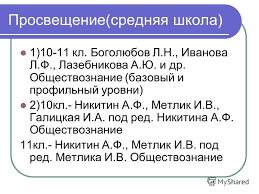 Просвещение(средняя школа)

1)10-11 кл. Боголюбов Л.Н., Иванова Л.Ф., Лазебникова А.Ю. и др. Обществознание (базовый и профильный уровни)

2)10кл.- Никитин А.Ф., Метлик И.В., Галицкая И.А. под ред. Никитина А.Ф. Обществознание

11кл.- Никитин А.Ф., Метлик И.В. под ред. Метлика И.В. Обществознание

MyShared